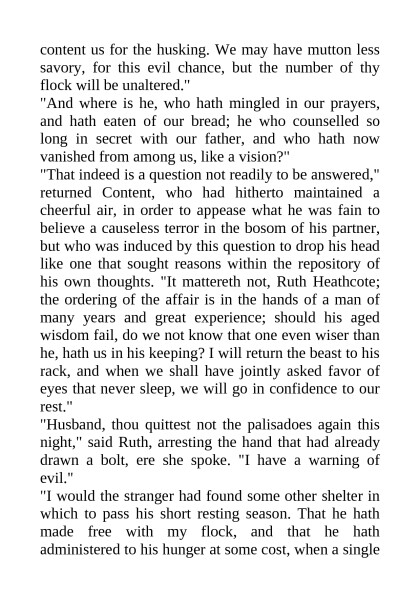 content us for the husking. We may have mutton less savory, for this evil chance, but the number of thy flock will be unaltered."
"And where is he, who hath mingled in our prayers, and hath eaten of our bread; he who counselled so long in secret with our father, and who hath now vanished from among us, like a vision?"
"That indeed is a question not readily to be answered," returned Content, who had hitherto maintained a cheerful air, in order to appease what he was fain to believe a causeless terror in the bosom of his partner, but who was induced by this question to drop his head like one that sought reasons within the repository of his own thoughts. "It mattereth not, Ruth Heathcote; the ordering of the affair is in the hands of a man of many years and great experience; should his aged wisdom fail, do we not know that one even wiser than he, hath us in his keeping? I will return the beast to his rack, and when we shall have jointly asked favor of eyes that never sleep, we will go in confidence to our rest."
"Husband, thou quittest not the palisadoes again this night," said Ruth, arresting the hand that had already drawn a bolt, ere she spoke. "I have a warning of evil."
"I would the stranger had found some other shelter in which to pass his short resting season. That he hath made free with my flock, and that he hath administered to his hunger at some cost, when a single